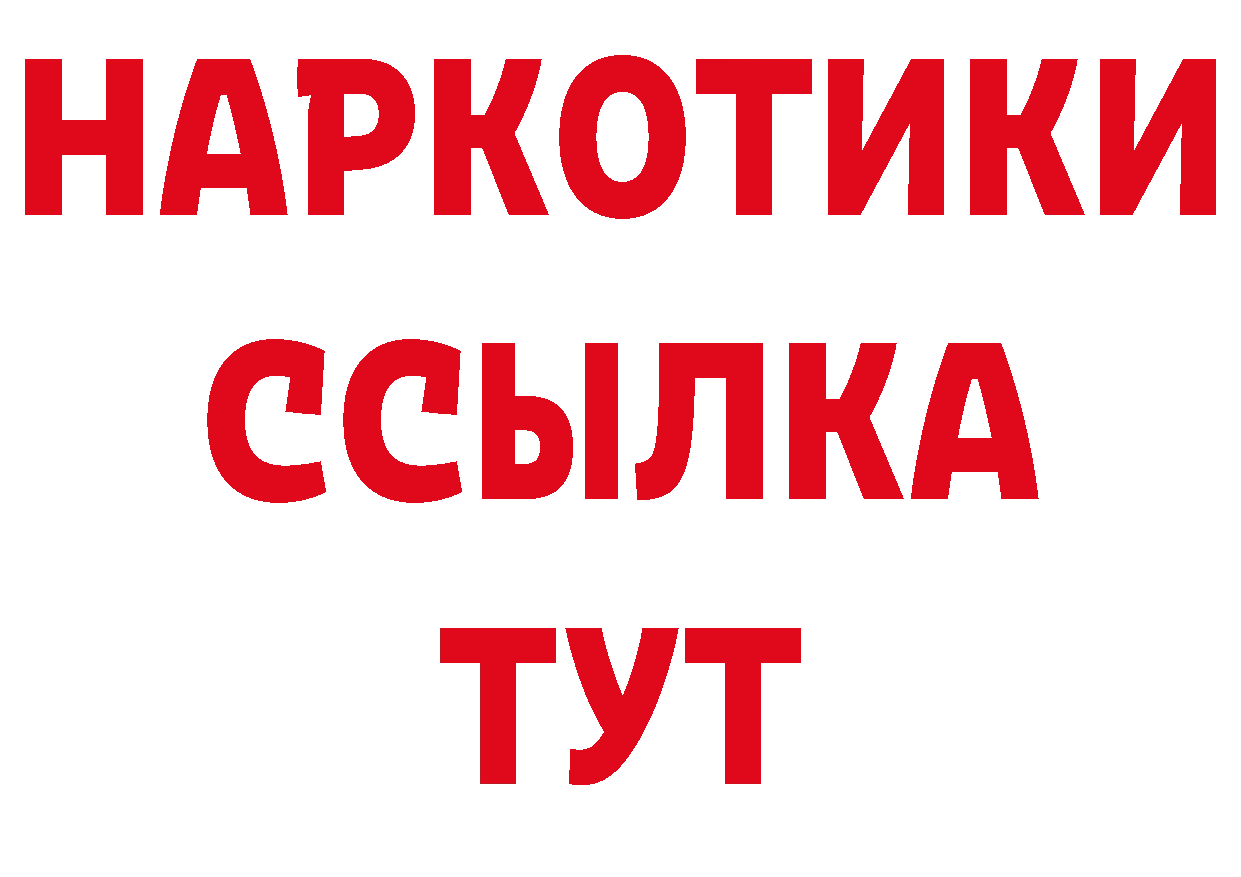 НАРКОТИКИ ССЫЛКА ТУТ